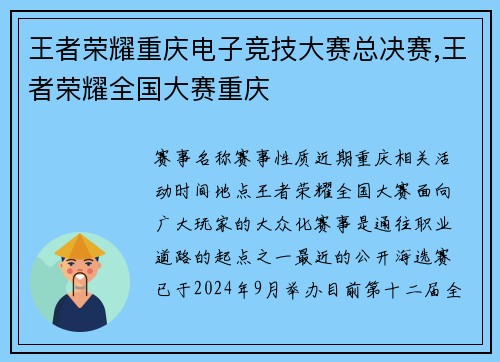 王者荣耀重庆电子竞技大赛总决赛,王者荣耀全国大赛重庆

赛事名称赛事性质近期重庆相关活动时间地点王者荣耀全国大赛面向广大玩家的大众化赛事是通往职业道路的起点之一最近的公开海选赛已于2024年9月举办目前第十二届全